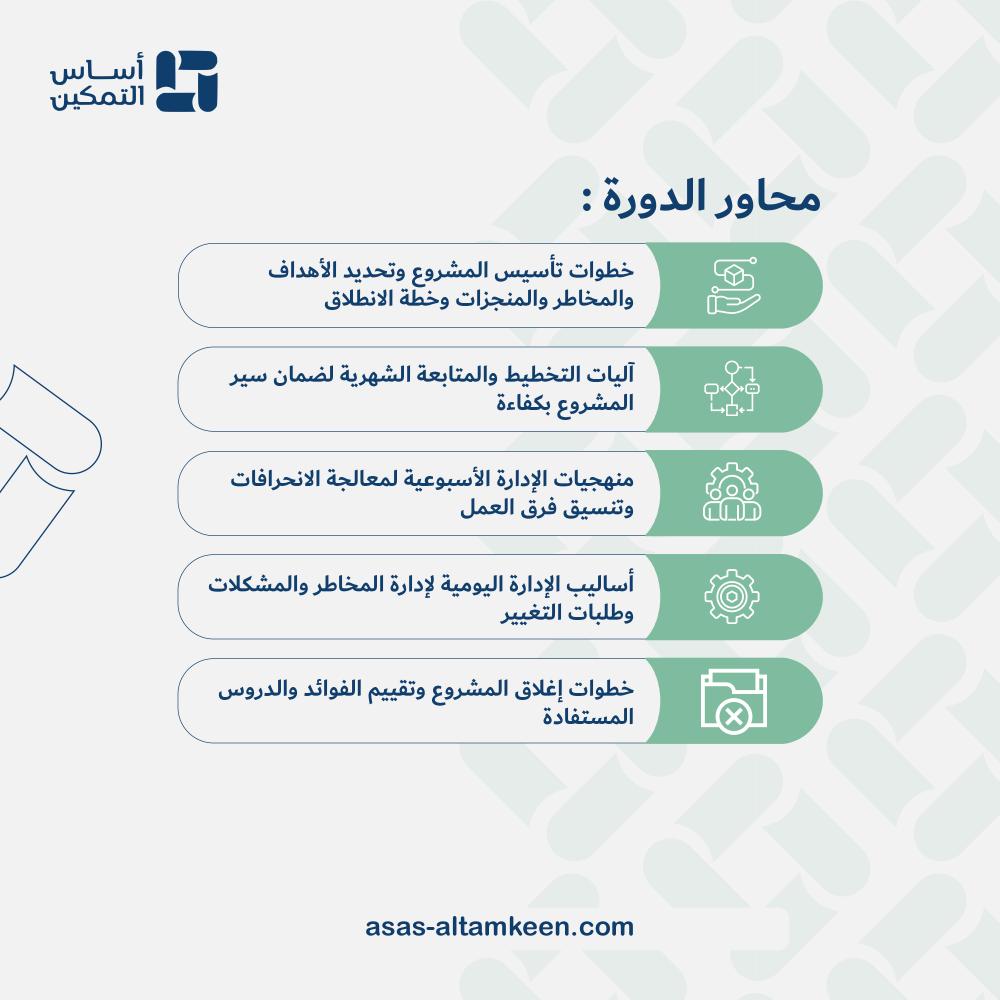 أساس
التمكين

محاور الدورة :

خطوات تأسيس المشروع وتحديد الأهداف والمخاطر والمنجزات وخطة الانطلاق

آليات التخطيط والمتابعة الشهرية لضمان سير المشروع بكفاءة

منهجيات الإدارة الأسبوعية لمعالجة الانحرافات وتنسيق فرق العمل

أساليب الإدارة اليومية لإدارة المخاطر والمشكلات وطلبات التغيير

خطوات إغلاق المشروع وتقييم الفوائد والدروس المستفادة

asas-altamkeen.com